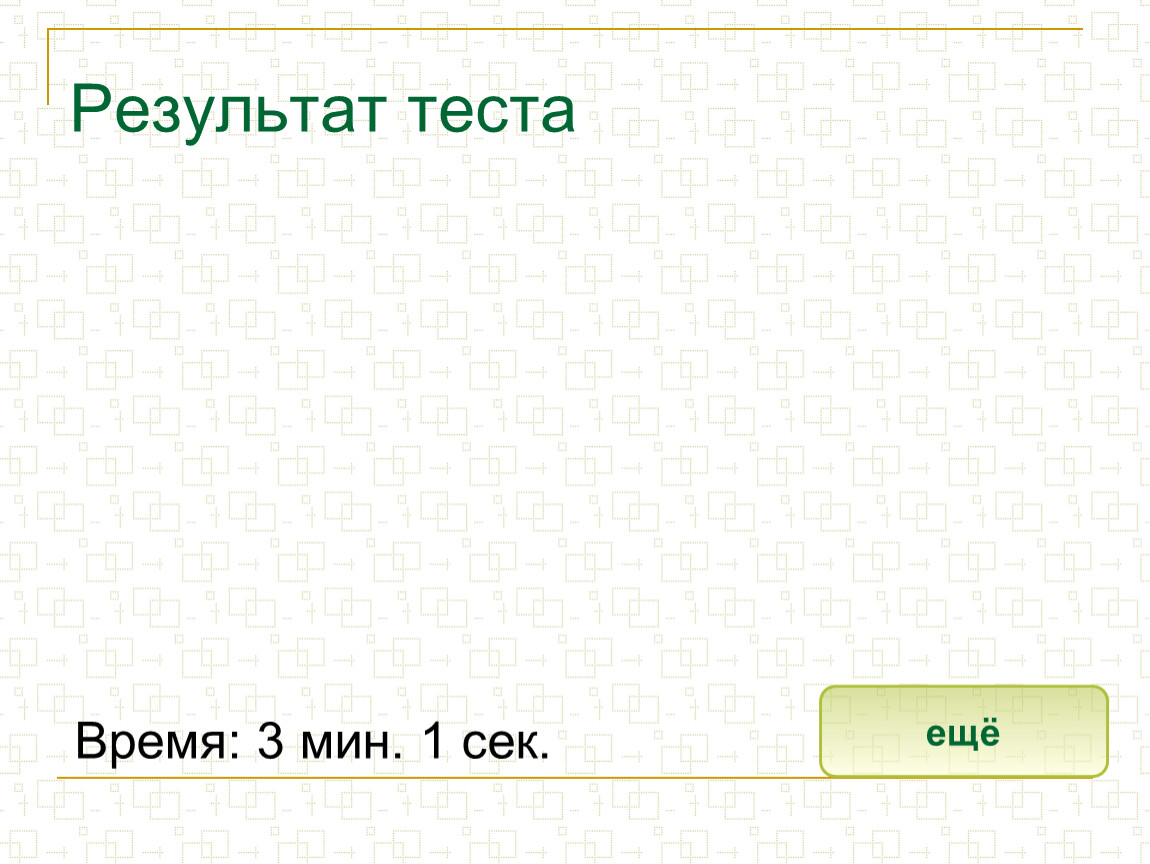 Результат теста

Время: 3 мин. 1 сек.

ещё